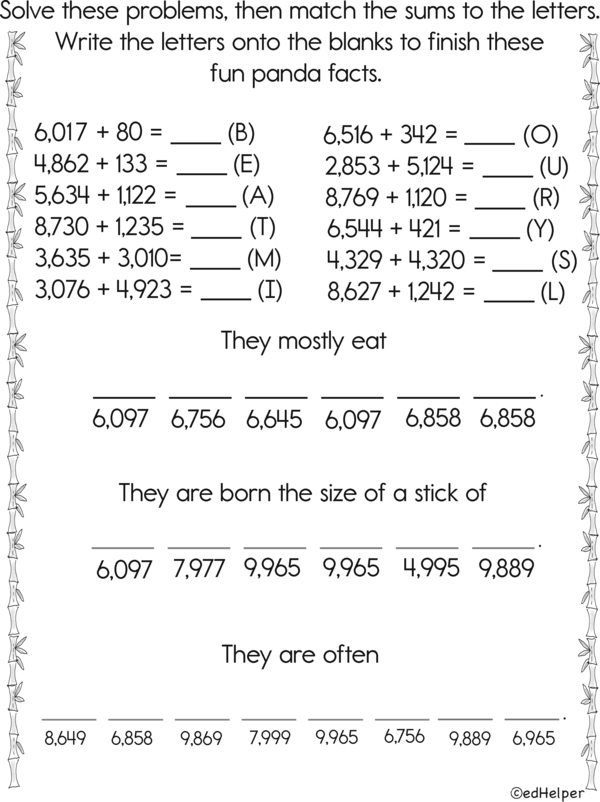 Solve these problems, then match the sums to the letters. Write the letters onto the blanks to finish these fun panda facts.

6,017 + 80 = ____ (B)
4,862 + 133 = ____ (E)
5,634 + 1,122 = ____ (A)
8,730 + 1,235 = ____ (T)
3,635 + 3,010= ____ (M)
3,076 + 4,923 = ____ (I)

6,516 + 342 = ____ (O)
2,853 + 5,124 = ____ (U)
8,769 + 1,120 = ____ (R)
6,544 + 421 = ____ (Y)
4,329 + 4,320 = ____ (S)
8,627 + 1,242 = ____ (L)

They mostly eat

____ ____ ____ ____ ____ ____.
6,097 6,756 6,645 6,097 6,858 6,858

They are born the size of a stick of

____ ____ ____ ____ ____ ____.
6,097 7,977 9,965 9,965 4,995 9,889

They are often

____ ____ ____ ____ ____ ____ ____ ____.
8,649 6,858 9,869 7,999 9,965 6,756 9,889 6,965

©edHelper